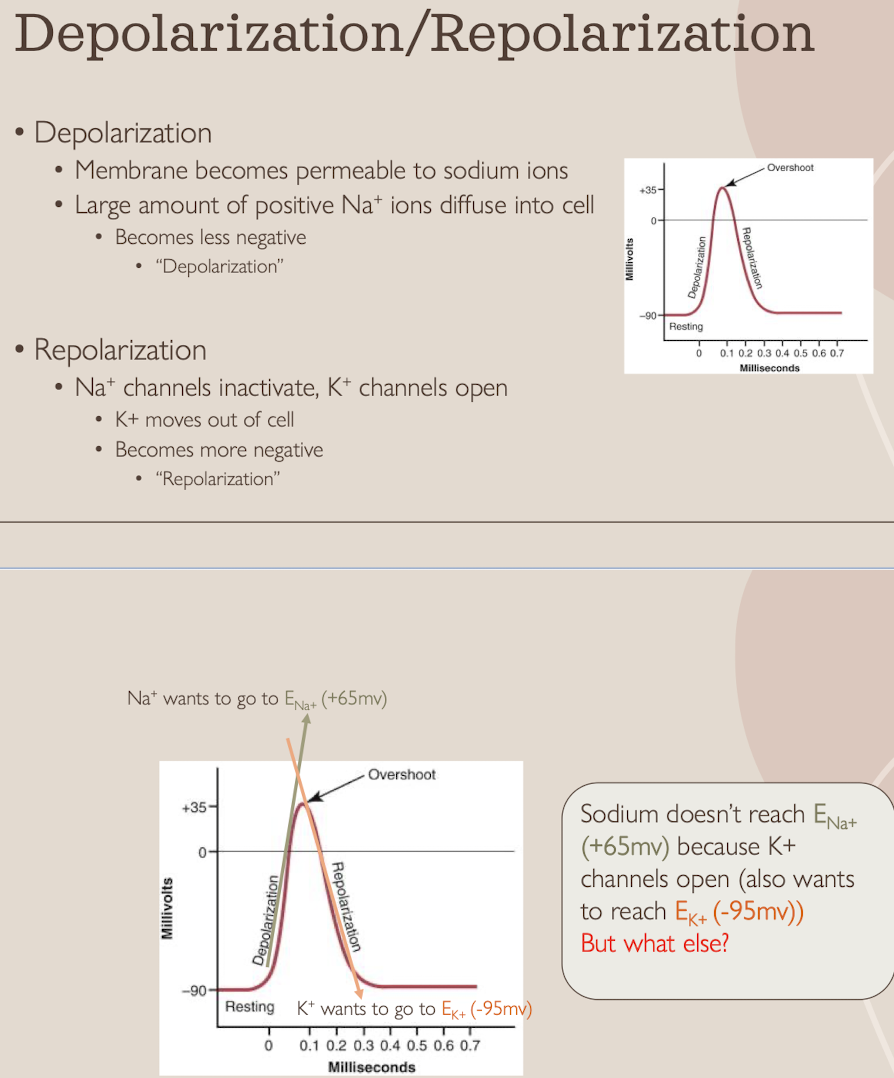 Depolarization/Repolarization

• Depolarization
  • Membrane becomes permeable to sodium ions
  • Large amount of positive $Na^+$ ions diffuse into cell
    • Becomes less negative
      • "Depolarization"

• Repolarization
  • $Na^+$ channels inactivate, $K^+$ channels open
    • K+ moves out of cell
    • Becomes more negative
      • "Repolarization"

Overshoot
+35
0
−90
Millivolts
Depolarization
Repolarization
Resting
0 0.1 0.2 0.3 0.4 0.5 0.6 0.7
Milliseconds

$Na^+$ wants to go to $E_{Na+}$ (+65mv)

Overshoot
+35
0
−90
Millivolts
Depolarization
Repolarization
Resting
$K^+$ wants to go to $E_{K+}$ (-95mv)
0 0.1 0.2 0.3 0.4 0.5 0.6 0.7
Milliseconds

Sodium doesn't reach $E_{Na+}$ (+65mv) because K+ channels open (also wants to reach $E_{K+}$ (-95mv))
But what else?